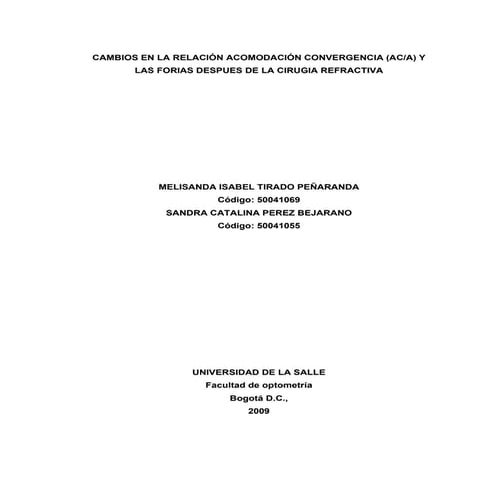 CAMBIOS EN LA RELACIÓN ACOMODACIÓN CONVERGENCIA (AC/A) Y LAS FORIAS DESPUES DE LA CIRUGIA REFRACTIVA

MELISANDA ISABEL TIRADO PEÑARANDA
Código: 50041069
SANDRA CATALINA PEREZ BEJARANO
Código: 50041055

UNIVERSIDAD DE LA SALLE
Facultad de optometría
Bogotá D.C.,
2009